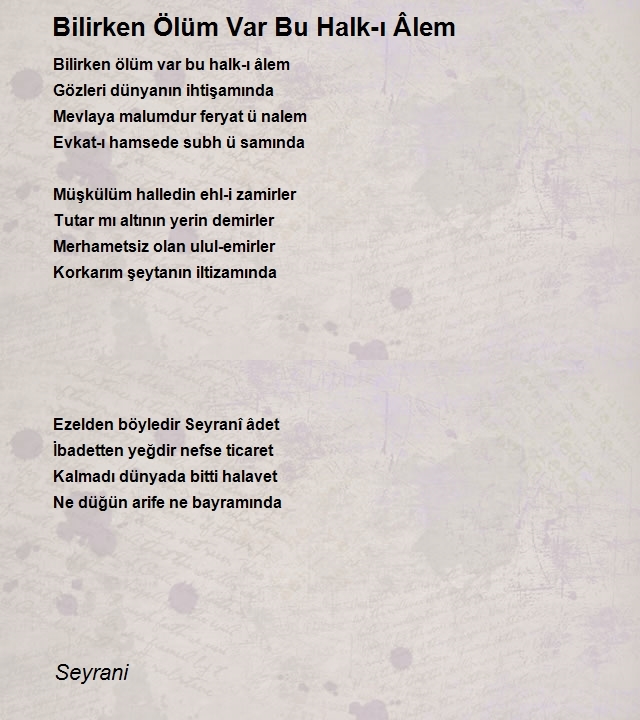 Bilirken Ölüm Var Bu Halk-ı Âlem

Bilirken ölüm var bu halk-ı âlem
Gözleri dünyanın ihtişamında
Mevlaya malumdur feryat ü nalem
Evkat-ı hamsede subh ü samında

Müşkülüm halledin ehl-i zamirler
Tutar mı altının yerin demirler
Merhametsiz olan ulul-emirler
Korkarım şeytanın iltizamında

Ezelden böyledir Seyranî âdet
İbadetten yeğdir nefse ticaret
Kalmadı dünyada bitti halavet
Ne düğün arife ne bayramında

Seyrani